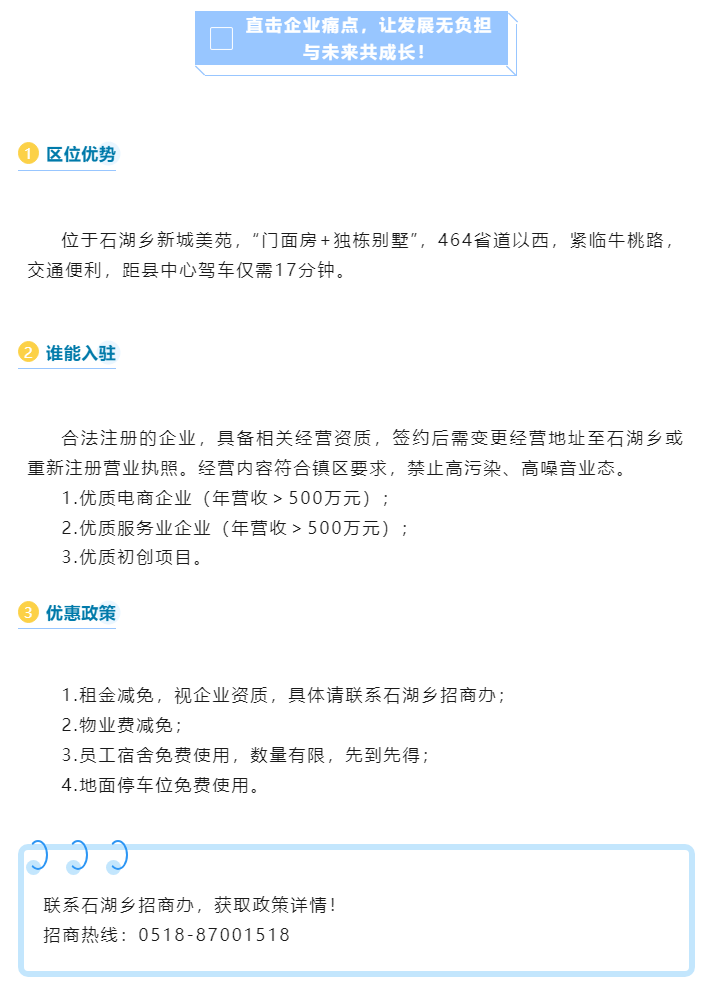 直击企业痛点，让发展无负担
与未来共成长！

1 区位优势

位于石湖乡新城美苑，“门面房+独栋别墅”，464省道以西，紧临牛桃路，交通便利，距县中心驾车仅需17分钟。

2 谁能入驻

合法注册的企业，具备相关经营资质，签约后需变更经营地址至石湖乡或重新注册营业执照。经营内容符合镇区要求，禁止高污染、高噪音业态。
1.优质电商企业（年营收＞500万元）；
2.优质服务业企业（年营收＞500万元）；
3.优质初创项目。

3 优惠政策

1.租金减免，视企业资质，具体请联系石湖乡招商办；
2.物业费减免；
3.员工宿舍免费使用，数量有限，先到先得；
4.地面停车位免费使用。

联系石湖乡招商办，获取政策详情！
招商热线：0518-87001518